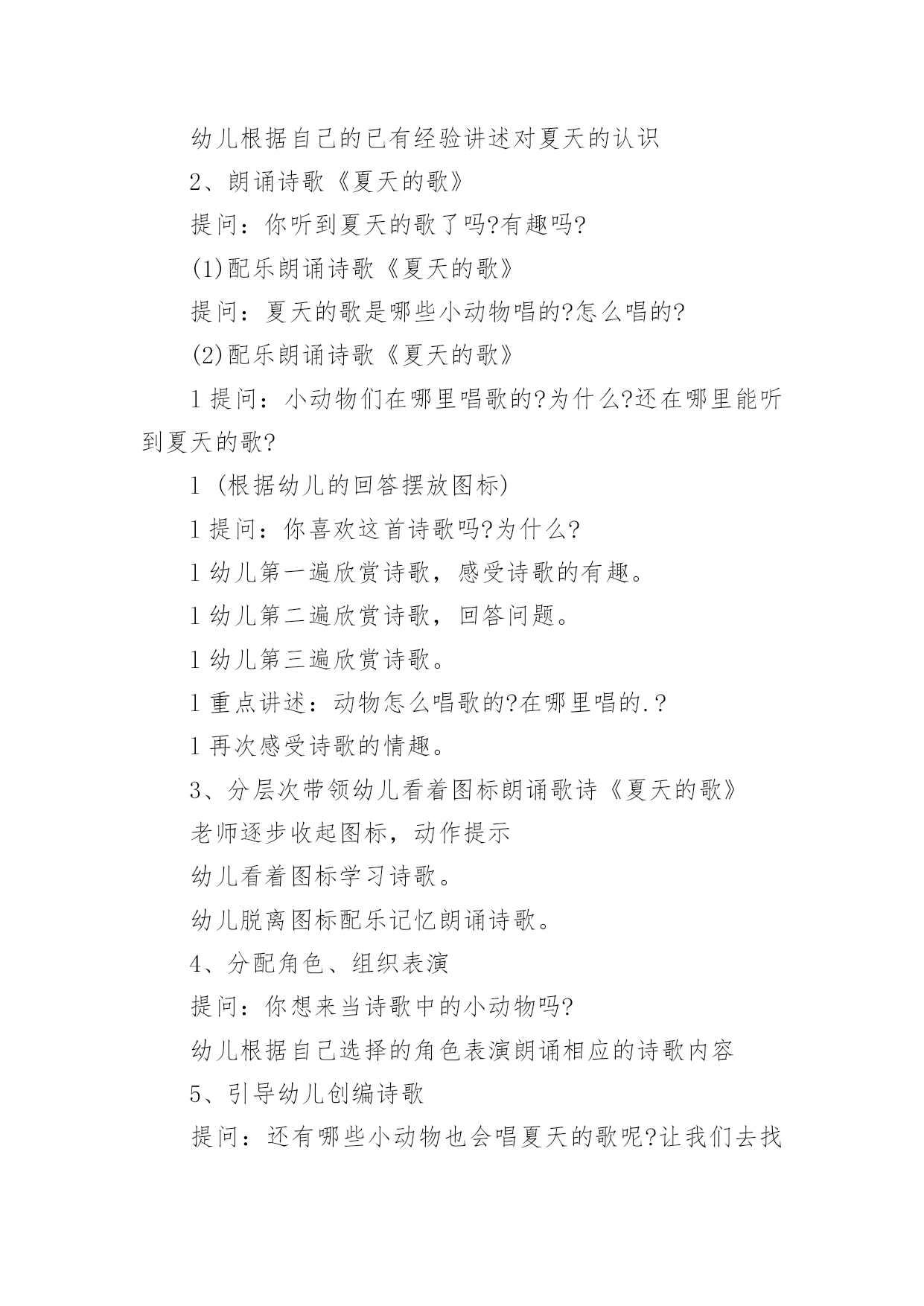 幼儿根据自己的已有经验讲述对夏天的认识

2、朗诵诗歌《夏天的歌》

提问：你听到夏天的歌了吗?有趣吗?

(1)配乐朗诵诗歌《夏天的歌》

提问：夏天的歌是哪些小动物唱的?怎么唱的?

(2)配乐朗诵诗歌《夏天的歌》

l 提问：小动物们在哪里唱歌的?为什么?还在哪里能听到夏天的歌?

l (根据幼儿的回答摆放图标)

l 提问：你喜欢这首诗歌吗?为什么?

l 幼儿第一遍欣赏诗歌，感受诗歌的有趣。

l 幼儿第二遍欣赏诗歌，回答问题。

l 幼儿第三遍欣赏诗歌。

l 重点讲述：动物怎么唱歌的?在哪里唱的.?

l 再次感受诗歌的情趣。

3、分层次带领幼儿看着图标朗诵歌诗《夏天的歌》

老师逐步收起图标，动作提示

幼儿看着图标学习诗歌。

幼儿脱离图标配乐记忆朗诵诗歌。

4、分配角色、组织表演

提问：你想来当诗歌中的小动物吗?

幼儿根据自己选择的角色表演朗诵相应的诗歌内容

5、引导幼儿创编诗歌

提问：还有哪些小动物也会唱夏天的歌呢?让我们去找